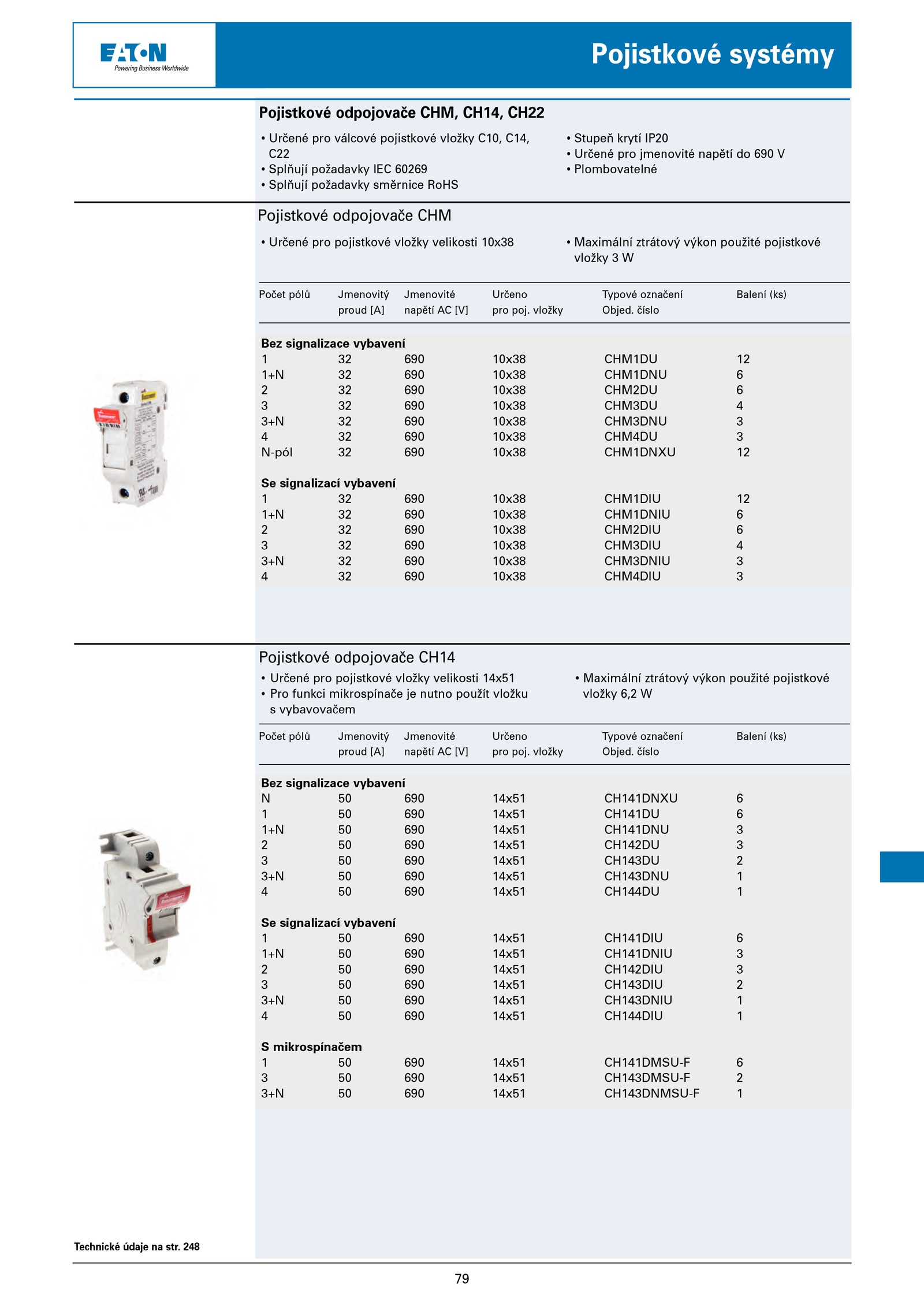 EATON
Powering Business Worldwide

Pojistkové systémy

Pojistkové odpojovače CHM, CH14, CH22

• Určené pro válcové pojistkové vložky C10, C14, C22
• Splňují požadavky IEC 60269
• Splňují požadavky směrnice RoHS

• Stupeň krytí IP20
• Určené pro jmenovité napětí do 690 V
• Plombovatelné

Pojistkové odpojovače CHM

• Určené pro pojistkové vložky velikosti 10x38

• Maximální ztrátový výkon použité pojistkové vložky 3 W

| Počet pólů | Jmenovitý proud [A] | Jmenovité napětí AC [V] | Určeno pro poj. vložky | Typové označení Objed. číslo | Balení (ks) |
|---|---|---|---|---|---|
| **Bez signalizace vybavení** | | | | | |
| 1 | 32 | 690 | 10x38 | CHM1DU | 12 |
| 1+N | 32 | 690 | 10x38 | CHM1DNU | 6 |
| 2 | 32 | 690 | 10x38 | CHM2DU | 6 |
| 3 | 32 | 690 | 10x38 | CHM3DU | 4 |
| 3+N | 32 | 690 | 10x38 | CHM3DNU | 3 |
| 4 | 32 | 690 | 10x38 | CHM4DU | 3 |
| N-pól | 32 | 690 | 10x38 | CHM1DNXU | 12 |
| **Se signalizací vybavení** | | | | | |
| 1 | 32 | 690 | 10x38 | CHM1DIU | 12 |
| 1+N | 32 | 690 | 10x38 | CHM1DNIU | 6 |
| 2 | 32 | 690 | 10x38 | CHM2DIU | 6 |
| 3 | 32 | 690 | 10x38 | CHM3DIU | 4 |
| 3+N | 32 | 690 | 10x38 | CHM3DNIU | 3 |
| 4 | 32 | 690 | 10x38 | CHM4DIU | 3 |

Pojistkové odpojovače CH14

• Určené pro pojistkové vložky velikosti 14x51
• Pro funkci mikrospínače je nutno použít vložku s vybavovačem

• Maximální ztrátový výkon použité pojistkové vložky 6,2 W

| Počet pólů | Jmenovitý proud [A] | Jmenovité napětí AC [V] | Určeno pro poj. vložky | Typové označení Objed. číslo | Balení (ks) |
|---|---|---|---|---|---|
| **Bez signalizace vybavení** | | | | | |
| N | 50 | 690 | 14x51 | CH141DNXU | 6 |
| 1 | 50 | 690 | 14x51 | CH141DU | 6 |
| 1+N | 50 | 690 | 14x51 | CH141DNU | 3 |
| 2 | 50 | 690 | 14x51 | CH142DU | 3 |
| 3 | 50 | 690 | 14x51 | CH143DU | 2 |
| 3+N | 50 | 690 | 14x51 | CH143DNU | 1 |
| 4 | 50 | 690 | 14x51 | CH144DU | 1 |
| **Se signalizací vybavení** | | | | | |
| 1 | 50 | 690 | 14x51 | CH141DIU | 6 |
| 1+N | 50 | 690 | 14x51 | CH141DNIU | 3 |
| 2 | 50 | 690 | 14x51 | CH142DIU | 3 |
| 3 | 50 | 690 | 14x51 | CH143DIU | 2 |
| 3+N | 50 | 690 | 14x51 | CH143DNIU | 1 |
| 4 | 50 | 690 | 14x51 | CH144DIU | 1 |
| **S mikrospínačem** | | | | | |
| 1 | 50 | 690 | 14x51 | CH141DMSU-F | 6 |
| 3 | 50 | 690 | 14x51 | CH143DMSU-F | 2 |
| 3+N | 50 | 690 | 14x51 | CH143DNMSU-F | 1 |

Technické údaje na str. 248

79